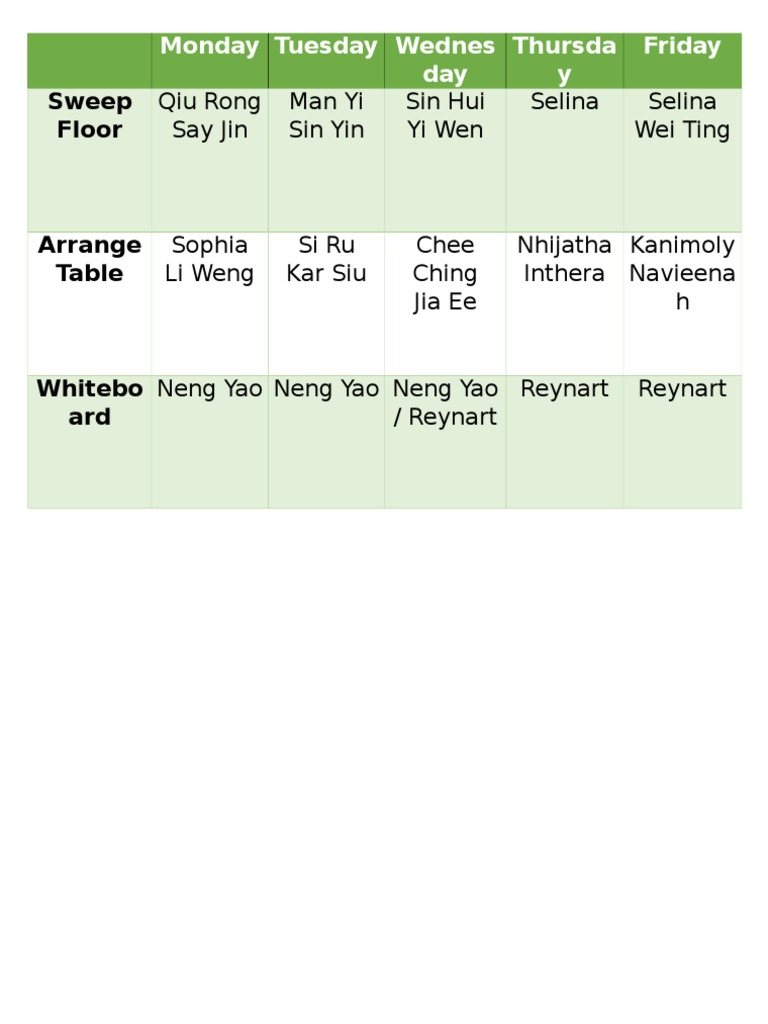 | | Monday | Tuesday | Wednesday | Thursday | Friday |
|---|---|---|---|---|---|
| Sweep Floor | Qiu Rong Say Jin | Man Yi Sin Yin | Sin Hui Yi Wen | Selina | Selina Wei Ting |
| Arrange Table | Sophia Li Weng | Si Ru Kar Siu | Chee Ching Jia Ee | Nhijatha Inthera | Kanimoly Navieenah |
| Whiteboard | Neng Yao | Neng Yao | Neng Yao / Reynart | Reynart | Reynart |